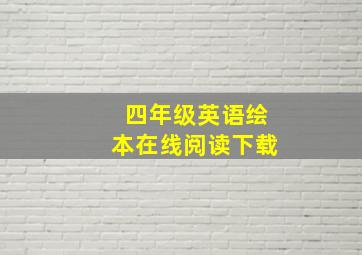 四年级英语绘本在线阅读下载